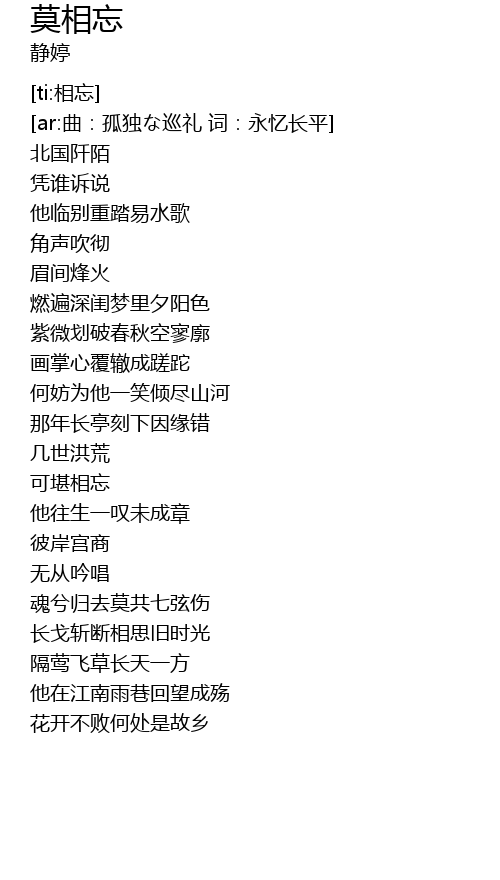 莫相忘
静婷

[ti:相忘]
[ar:曲：孤独な巡礼 词：永忆长平]
北国阡陌
凭谁诉说
他临别重踏易水歌
角声吹彻
眉间烽火
燃遍深闺梦里夕阳色
紫微划破春秋空寥廓
画掌心覆辙成蹉跎
何妨为他一笑倾尽山河
那年长亭刻下因缘错
几世洪荒
可堪相忘
他往生一叹未成章
彼岸宫商
无从吟唱
魂兮归去莫共七弦伤
长戈斩断相思旧时光
隔莺飞草长天一方
他在江南雨巷回望成殇
花开不败何处是故乡